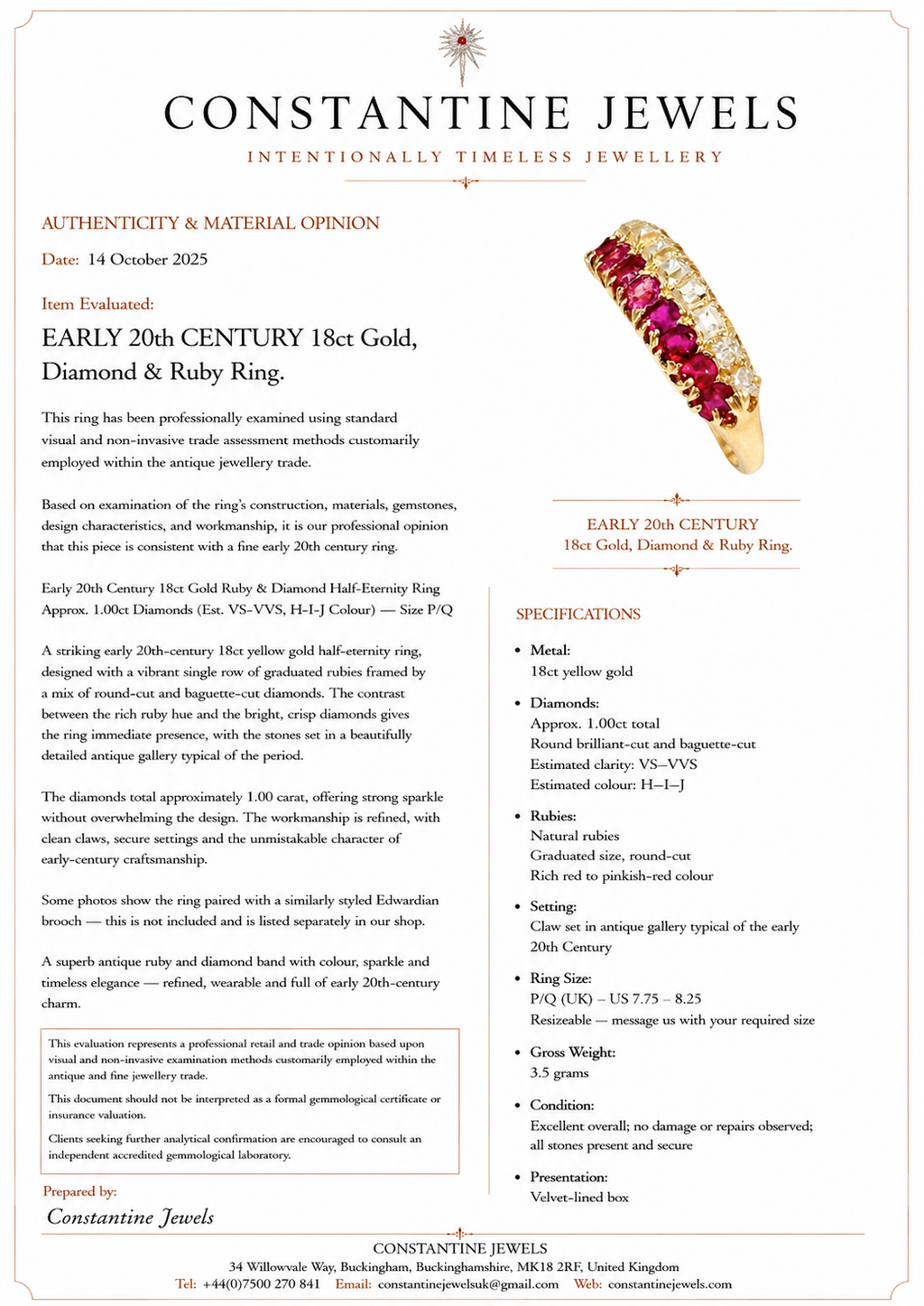 CONSTANTINE JEWELS
INTENTIONALLY TIMELESS JEWELLERY

AUTHENTICITY & MATERIAL OPINION

Date: 14 October 2025

Item Evaluated:

EARLY 20th CENTURY 18ct Gold, Diamond & Ruby Ring.

This ring has been professionally examined using standard visual and non-invasive trade assessment methods customarily employed within the antique jewellery trade.

Based on examination of the ring's construction, materials, gemstones, design characteristics, and workmanship, it is our professional opinion that this piece is consistent with a fine early 20th century ring.

Early 20th Century 18ct Gold Ruby & Diamond Half-Eternity Ring
Approx. 1.00ct Diamonds (Est. VS-VVS, H-I-J Colour) — Size P/Q

A striking early 20th-century 18ct yellow gold half-eternity ring, designed with a vibrant single row of graduated rubies framed by a mix of round-cut and baguette-cut diamonds. The contrast between the rich ruby hue and the bright, crisp diamonds gives the ring immediate presence, with the stones set in a beautifully detailed antique gallery typical of the period.

The diamonds total approximately 1.00 carat, offering strong sparkle without overwhelming the design. The workmanship is refined, with clean claws, secure settings and the unmistakable character of early-century craftsmanship.

Some photos show the ring paired with a similarly styled Edwardian brooch — this is not included and is listed separately in our shop.

A superb antique ruby and diamond band with colour, sparkle and timeless elegance — refined, wearable and full of early 20th-century charm.

This evaluation represents a professional retail and trade opinion based upon visual and non-invasive examination methods customarily employed within the antique and fine jewellery trade.

This document should not be interpreted as a formal gemmological certificate or insurance valuation.

Clients seeking further analytical confirmation are encouraged to consult an independent accredited gemmological laboratory.

Prepared by:
Constantine Jewels

EARLY 20th CENTURY
18ct Gold, Diamond & Ruby Ring.

SPECIFICATIONS

• Metal:
18ct yellow gold

• Diamonds:
Approx. 1.00ct total
Round brilliant-cut and baguette-cut
Estimated clarity: VS–VVS
Estimated colour: H–I–J

• Rubies:
Natural rubies
Graduated size, round-cut
Rich red to pinkish-red colour

• Setting:
Claw set in antique gallery typical of the early 20th Century

• Ring Size:
P/Q (UK) – US 7.75 – 8.25
Resizeable — message us with your required size

• Gross Weight:
3.5 grams

• Condition:
Excellent overall; no damage or repairs observed; all stones present and secure

• Presentation:
Velvet-lined box

CONSTANTINE JEWELS
34 Willowvale Way, Buckingham, Buckinghamshire, MK18 2RF, United Kingdom
Tel: +44(0)7500 270 841 Email: constantinejewelsuk@gmail.com Web: constantinejewels.com